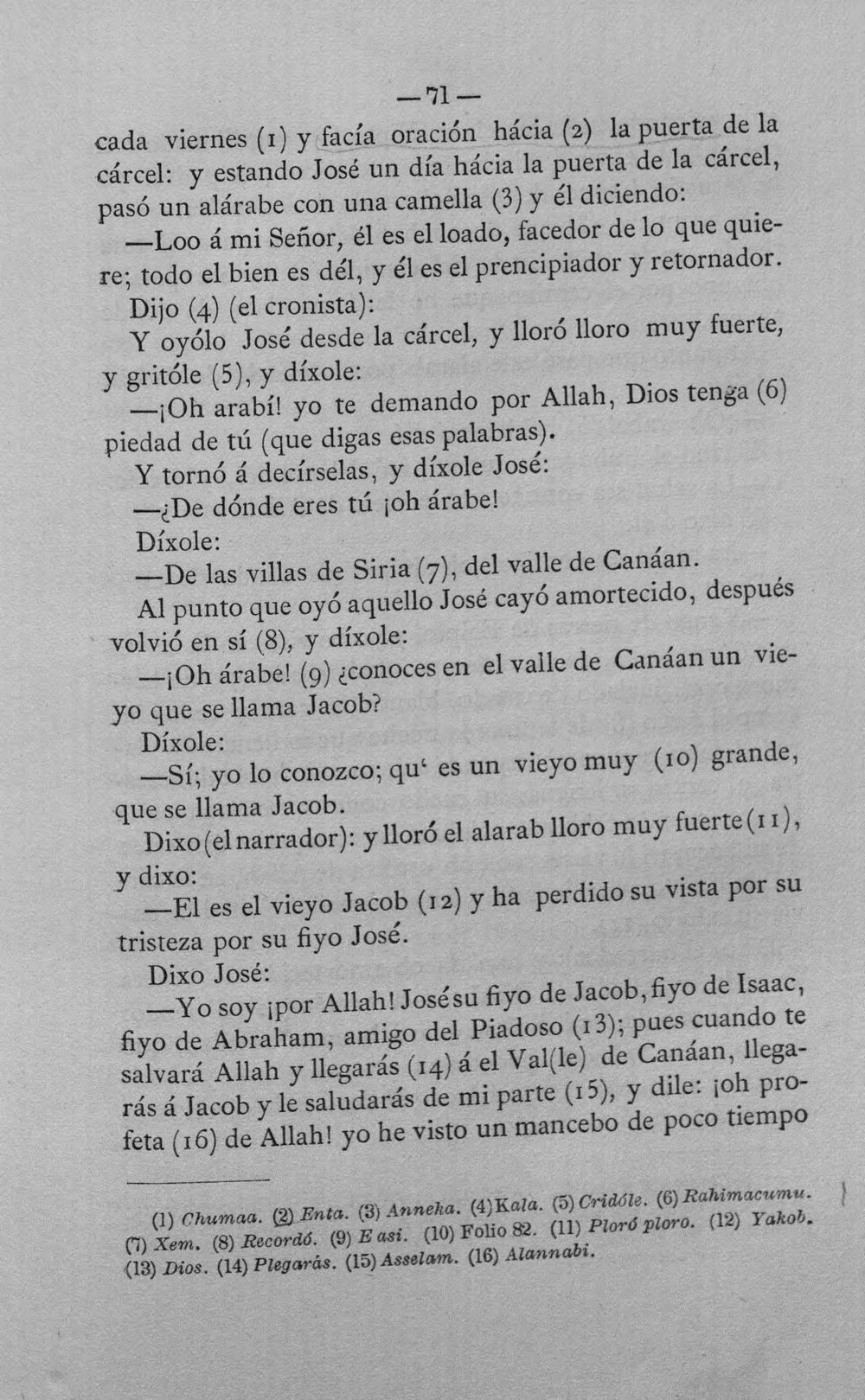 —71—

cada viernes (1) y facía oración hácia (2) la puerta de la cárcel: y estando José un día hácia la puerta de la cárcel, pasó un alárabe con una camella (3) y él diciendo:

—Loo á mi Señor, él es el loado, facedor de lo que quiere; todo el bien es dél, y él es el prencipiador y retornador.

Dijo (4) (el cronista):

Y oyólo José desde la cárcel, y lloró lloro muy fuerte, y gritóle (5), y díxole:

—¡Oh arabí! yo te demando por Allah, Dios tenga (6) piedad de tú (que digas esas palabras).

Y tornó á decírselas, y díxole José:

—¿De dónde eres tú ¡oh árabe!

Díxole:

—De las villas de Siria (7), del valle de Canáan.

Al punto que oyó aquello José cayó amortecido, después volvió en sí (8), y díxole:

—¡Oh árabe! (9) ¿conoces en el valle de Canáan un vieyo que se llama Jacob?

Díxole:

—Sí; yo lo conozco; qu' es un vieyo muy (10) grande, que se llama Jacob.

Dixo (el narrador): y lloró el alarab lloro muy fuerte (11), y dixo:

—El es el vieyo Jacob (12) y ha perdido su vista por su tristeza por su fiyo José.

Dixo José:

—Yo soy ¡por Allah! José su fiyo de Jacob, fiyo de Isaac, fiyo de Abraham, amigo del Piadoso (13); pues cuando te salvará Allah y llegarás (14) á el Val(le) de Canáan, llegarás á Jacob y le saludarás de mi parte (15), y dile: ¡oh profeta (16) de Allah! yo he visto un mancebo de poco tiempo

(1) Chumaa. (2) Enta. (3) Anneka. (4) Kala. (5) Cridóle. (6) Rahimacumu. (7) Xem. (8) Recordó. (9) E asi. (10) Folio 82. (11) Ploró ploro. (12) Yakob. (13) Dios. (14) Plegarás. (15) Asselam. (16) Alannabi.